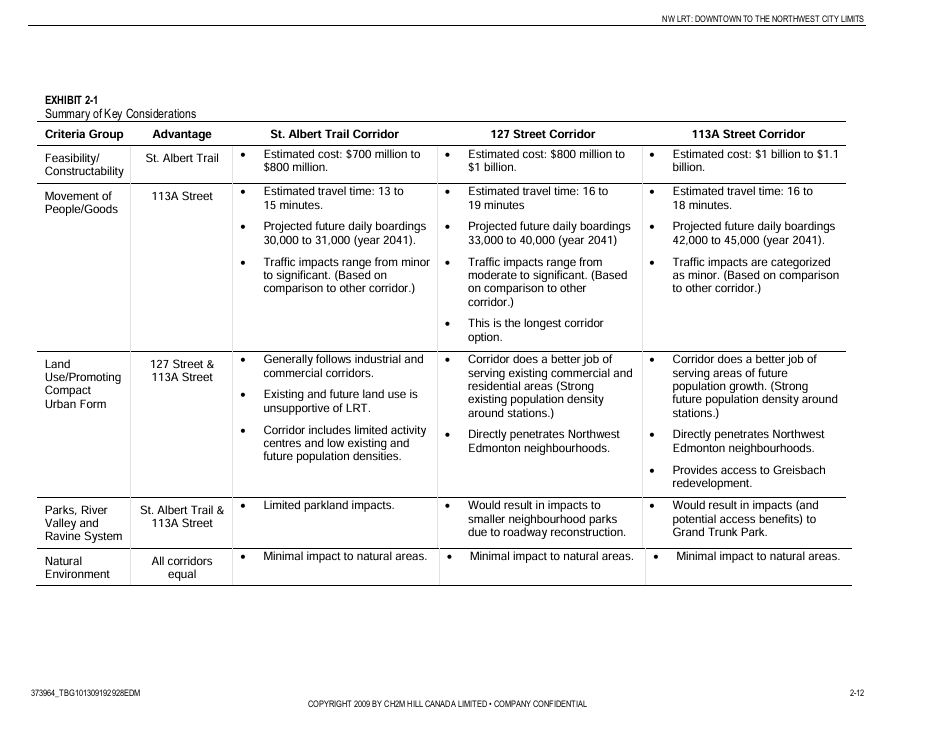 NW LRT: DOWNTOWN TO THE NORTHWEST CITY LIMITS

EXHIBIT 2-1
Summary of Key Considerations

| Criteria Group | Advantage | St. Albert Trail Corridor | 127 Street Corridor | 113A Street Corridor |
|---|---|---|---|---|
| Feasibility/ Constructability | St. Albert Trail | • Estimated cost: $700 million to $800 million. | • Estimated cost: $800 million to $1 billion. | • Estimated cost: $1 billion to $1.1 billion. |
| Movement of People/Goods | 113A Street | • Estimated travel time: 13 to 15 minutes. • Projected future daily boardings 30,000 to 31,000 (year 2041). • Traffic impacts range from minor to significant. (Based on comparison to other corridor.) | • Estimated travel time: 16 to 19 minutes • Projected future daily boardings 33,000 to 40,000 (year 2041) • Traffic impacts range from moderate to significant. (Based on comparison to other corridor.) • This is the longest corridor option. | • Estimated travel time: 16 to 18 minutes. • Projected future daily boardings 42,000 to 45,000 (year 2041). • Traffic impacts are categorized as minor. (Based on comparison to other corridor.) |
| Land Use/Promoting Compact Urban Form | 127 Street & 113A Street | • Generally follows industrial and commercial corridors. • Existing and future land use is unsupportive of LRT. • Corridor includes limited activity centres and low existing and future population densities. | • Corridor does a better job of serving existing commercial and residential areas (Strong existing population density around stations.) • Directly penetrates Northwest Edmonton neighbourhoods. | • Corridor does a better job of serving areas of future population growth. (Strong future population density around stations.) • Directly penetrates Northwest Edmonton neighbourhoods. • Provides access to Greisbach redevelopment. |
| Parks, River Valley and Ravine System | St. Albert Trail & 113A Street | • Limited parkland impacts. | • Would result in impacts to smaller neighbourhood parks due to roadway reconstruction. | • Would result in impacts (and potential access benefits) to Grand Trunk Park. |
| Natural Environment | All corridors equal | • Minimal impact to natural areas. | • Minimal impact to natural areas. | • Minimal impact to natural areas. |

373964_TBG101309192928EDM

COPYRIGHT 2009 BY CH2M HILL CANADA LIMITED • COMPANY CONFIDENTIAL

2-12